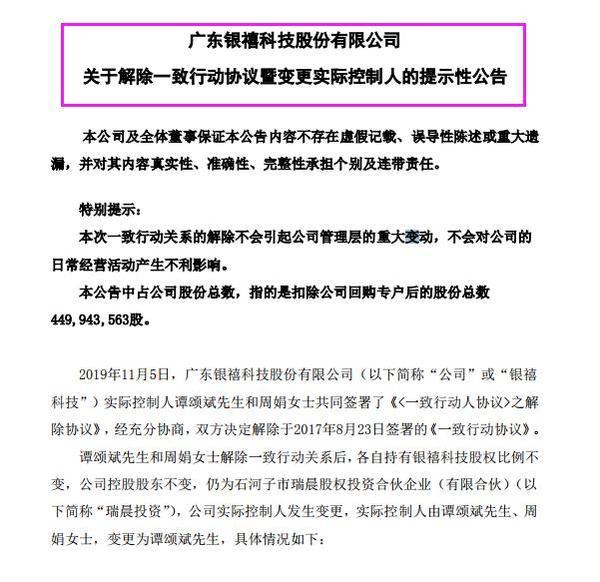 广东银禧科技股份有限公司

关于解除一致行动协议暨变更实际控制人的提示性公告

本公司及全体董事保证本公告内容不存在虚假记载、误导性陈述或重大遗漏，并对其内容真实性、准确性、完整性承担个别及连带责任。

特别提示：

本次一致行动关系的解除不会引起公司管理层的重大变动，不会对公司的日常经营活动产生不利影响。

本公告中占公司股份总数，指的是扣除公司回购专户后的股份总数449,943,563股。

2019年11月5日，广东银禧科技股份有限公司（以下简称“公司”或“银禧科技”）实际控制人谭颂斌先生和周娟女士共同签署了《<一致行动人协议>之解除协议》，经充分协商，双方决定解除于2017年8月23日签署的《一致行动协议》。

谭颂斌先生和周娟女士解除一致行动关系后，各自持有银禧科技股权比例不变，公司控股股东不变，仍为石河子市瑞晨股权投资合伙企业（有限合伙）（以下简称“瑞晨投资”），公司实际控制人发生变更，实际控制人由谭颂斌先生、周娟女士，变更为谭颂斌先生，具体情况如下：